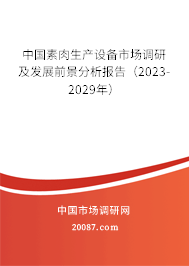 中国素肉生产设备市场调研及发展前景分析报告（2023-2029年）

中国市场调研网

20087.com